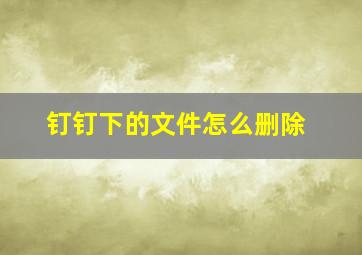 钉钉下的文件怎么删除